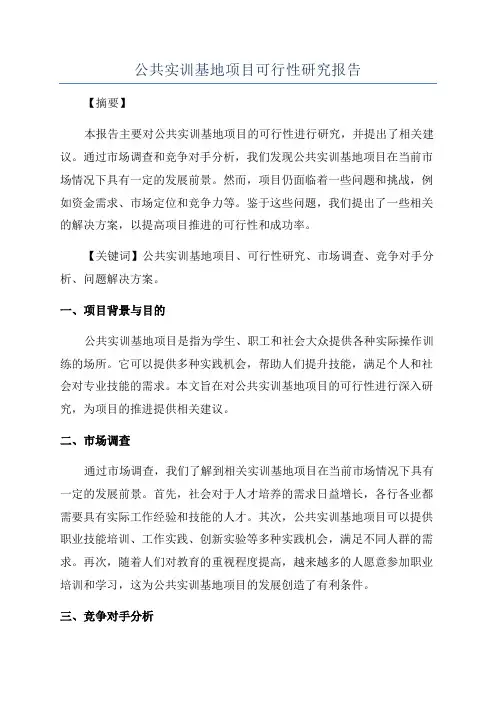 公共实训基地项目可行性研究报告

【摘要】

本报告主要对公共实训基地项目的可行性进行研究，并提出了相关建议。通过市场调查和竞争对手分析，我们发现公共实训基地项目在当前市场情况下具有一定的发展前景。然而，项目仍面临着一些问题和挑战，例如资金需求、市场定位和竞争力等。鉴于这些问题，我们提出了一些相关的解决方案，以提高项目推进的可行性和成功率。

【关键词】公共实训基地项目、可行性研究、市场调查、竞争对手分析、问题解决方案。

一、项目背景与目的

公共实训基地项目是指为学生、职工和社会大众提供各种实际操作训练的场所。它可以提供多种实践机会，帮助人们提升技能，满足个人和社会对专业技能的需求。本文旨在对公共实训基地项目的可行性进行深入研究，为项目的推进提供相关建议。

二、市场调查

通过市场调查，我们了解到相关实训基地项目在当前市场情况下具有一定的发展前景。首先，社会对于人才培养的需求日益增长，各行各业都需要具有实际工作经验和技能的人才。其次，公共实训基地项目可以提供职业技能培训、工作实践、创新实验等多种实践机会，满足不同人群的需求。再次，随着人们对教育的重视程度提高，越来越多的人愿意参加职业培训和学习，这为公共实训基地项目的发展创造了有利条件。

三、竞争对手分析